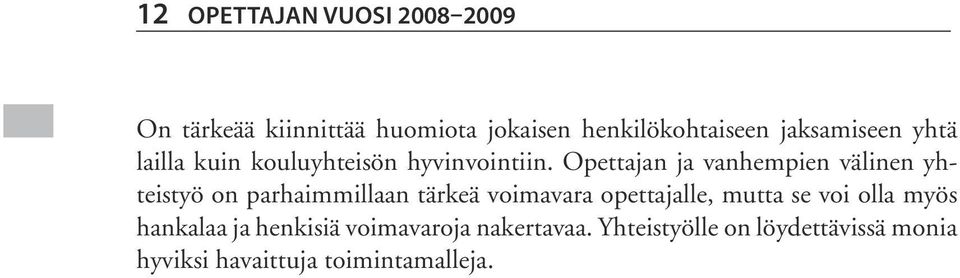 12 OPETTAJAN VUOSI 2008–2009

On tärkeää kiinnittää huomiota jokaisen henkilökohtaiseen jaksamiseen yhtä lailla kuin kouluyhteisön hyvinvointiin. Opettajan ja vanhempien välinen yhteistyö on parhaimmillaan tärkeä voimavara opettajalle, mutta se voi olla myös hankalaa ja henkisiä voimavaroja nakertavaa. Yhteistyölle on löydettävissä monia hyviksi havaittuja toimintamalleja.